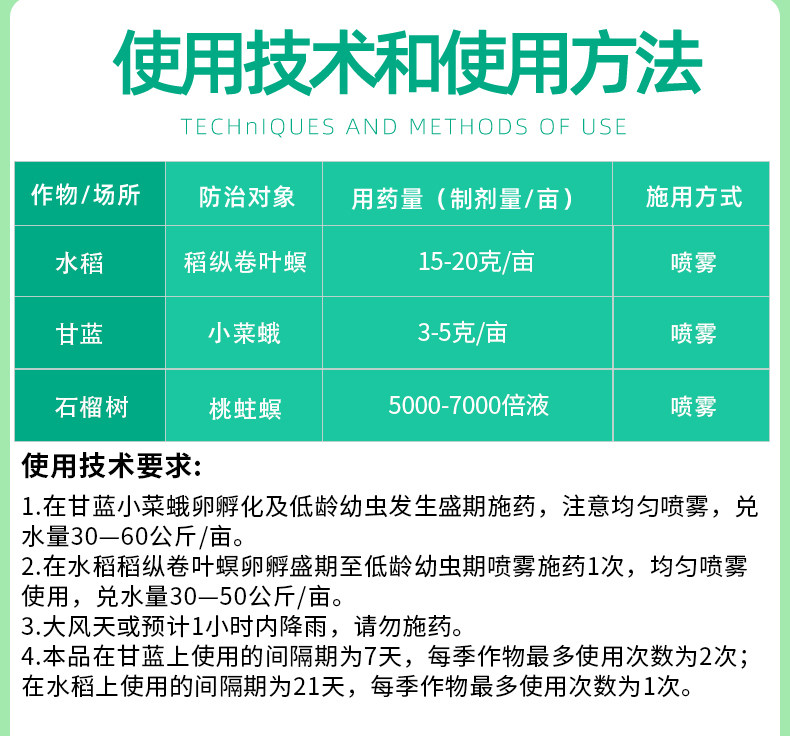 使用技术和使用方法

TECHnIQUES AND METHODS OF USE

| 作物/场所 | 防治对象 | 用药量（制剂量/亩） | 施用方式 |
|---|---|---|---|
| 水稻 | 稻纵卷叶螟 | 15-20克/亩 | 喷雾 |
| 甘蓝 | 小菜蛾 | 3-5克/亩 | 喷雾 |
| 石榴树 | 桃蛀螟 | 5000-7000倍液 | 喷雾 |

使用技术要求:

1.在甘蓝小菜蛾卵孵化及低龄幼虫发生盛期施药，注意均匀喷雾，兑水量30—60公斤/亩。

2.在水稻稻纵卷叶螟卵孵盛期至低龄幼虫期喷雾施药1次，均匀喷雾使用，兑水量30—50公斤/亩。

3.大风天或预计1小时内降雨，请勿施药。

4.本品在甘蓝上使用的间隔期为7天，每季作物最多使用次数为2次；在水稻上使用的间隔期为21天，每季作物最多使用次数为1次。